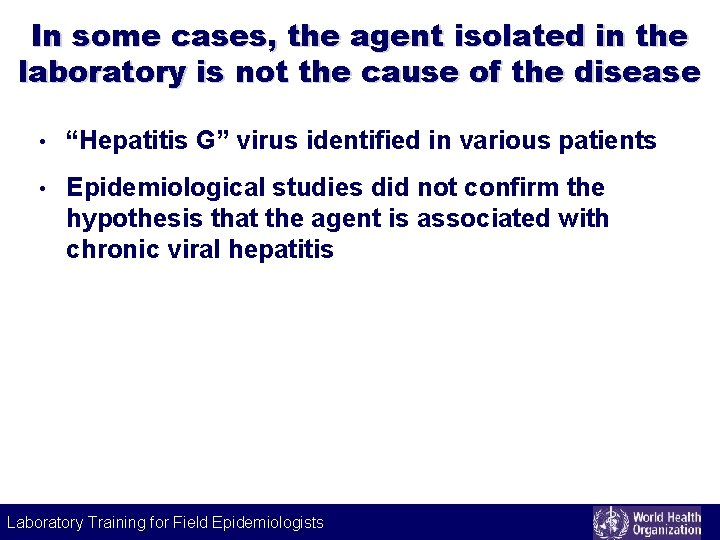 In some cases, the agent isolated in the laboratory is not the cause of the disease

• “Hepatitis G” virus identified in various patients

• Epidemiological studies did not confirm the hypothesis that the agent is associated with chronic viral hepatitis

Laboratory Training for Field Epidemiologists

World Health Organization